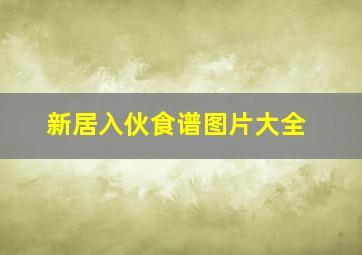 新居入伙食谱图片大全